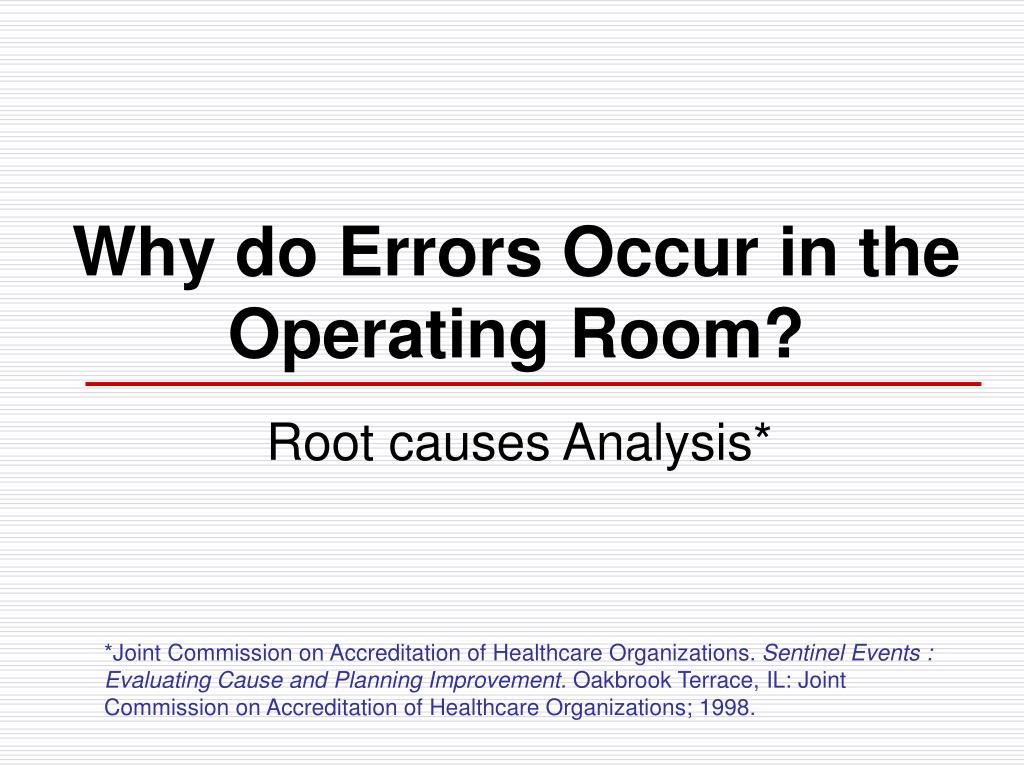 Why do Errors Occur in the Operating Room?

Root causes Analysis*

*Joint Commission on Accreditation of Healthcare Organizations. Sentinel Events : Evaluating Cause and Planning Improvement. Oakbrook Terrace, IL: Joint Commission on Accreditation of Healthcare Organizations; 1998.